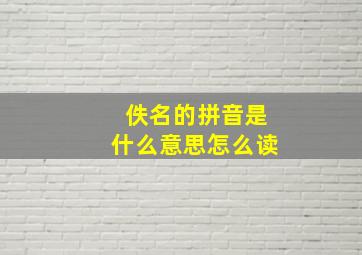 佚名的拼音是
什么意思怎么读